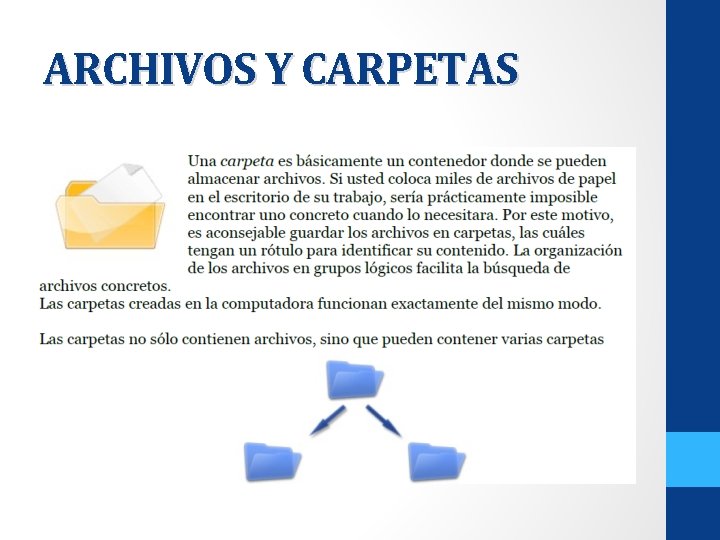 ARCHIVOS Y CARPETAS

Una carpeta es básicamente un contenedor donde se pueden almacenar archivos. Si usted coloca miles de archivos de papel en el escritorio de su trabajo, sería prácticamente imposible encontrar uno concreto cuando lo necesitara. Por este motivo, es aconsejable guardar los archivos en carpetas, las cuáles tengan un rótulo para identificar su contenido. La organización de los archivos en grupos lógicos facilita la búsqueda de archivos concretos.
Las carpetas creadas en la computadora funcionan exactamente del mismo modo.

Las carpetas no sólo contienen archivos, sino que pueden contener varias carpetas